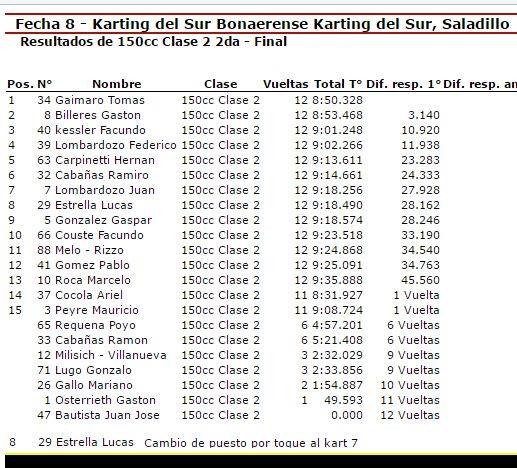 Fecha 8 - Karting del Sur Bonaerense Karting del Sur, Saladillo
Resultados de 150cc Clase 2 2da - Final

| Pos. | N° | Nombre | Clase | Vueltas | Total T° | Dif. resp. 1° | Dif. resp. an |
|---|---|---|---|---|---|---|---|
| 1 | 34 | Gaimaro Tomas | 150cc Clase 2 | 12 | 8:50.328 | | |
| 2 | 8 | Billeres Gaston | 150cc Clase 2 | 12 | 8:53.468 | 3.140 | |
| 3 | 40 | kessler Facundo | 150cc Clase 2 | 12 | 9:01.248 | 10.920 | |
| 4 | 39 | Lombardozo Federico | 150cc Clase 2 | 12 | 9:02.266 | 11.938 | |
| 5 | 63 | Carpinetti Hernan | 150cc Clase 2 | 12 | 9:13.611 | 23.283 | |
| 6 | 32 | Cabañas Ramiro | 150cc Clase 2 | 12 | 9:14.661 | 24.333 | |
| 7 | 7 | Lombardozo Juan | 150cc Clase 2 | 12 | 9:18.256 | 27.928 | |
| 8 | 29 | Estrella Lucas | 150cc Clase 2 | 12 | 9:18.490 | 28.162 | |
| 9 | 5 | Gonzalez Gaspar | 150cc Clase 2 | 12 | 9:18.574 | 28.246 | |
| 10 | 66 | Couste Facundo | 150cc Clase 2 | 12 | 9:23.518 | 33.190 | |
| 11 | 88 | Melo - Rizzo | 150cc Clase 2 | 12 | 9:24.868 | 34.540 | |
| 12 | 41 | Gomez Pablo | 150cc Clase 2 | 12 | 9:25.091 | 34.763 | |
| 13 | 10 | Roca Marcelo | 150cc Clase 2 | 12 | 9:35.888 | 45.560 | |
| 14 | 37 | Cocola Ariel | 150cc Clase 2 | 11 | 8:31.927 | 1 Vuelta | |
| 15 | 3 | Peyre Mauricio | 150cc Clase 2 | 11 | 9:08.724 | 1 Vuelta | |
| | 65 | Requena Poyo | 150cc Clase 2 | 6 | 4:57.201 | 6 Vueltas | |
| | 33 | Cabañas Ramon | 150cc Clase 2 | 6 | 5:21.408 | 6 Vueltas | |
| | 12 | Milisich - Villanueva | 150cc Clase 2 | 3 | 2:32.029 | 9 Vueltas | |
| | 71 | Lugo Gonzalo | 150cc Clase 2 | 3 | 2:33.856 | 9 Vueltas | |
| | 26 | Gallo Mariano | 150cc Clase 2 | 2 | 1:54.887 | 10 Vueltas | |
| | 1 | Osterrieth Gaston | 150cc Clase 2 | 1 | 49.593 | 11 Vueltas | |
| | 47 | Bautista Juan Jose | 150cc Clase 2 | | 0.000 | 12 Vueltas | |

8 29 Estrella Lucas Cambio de puesto por toque al kart 7